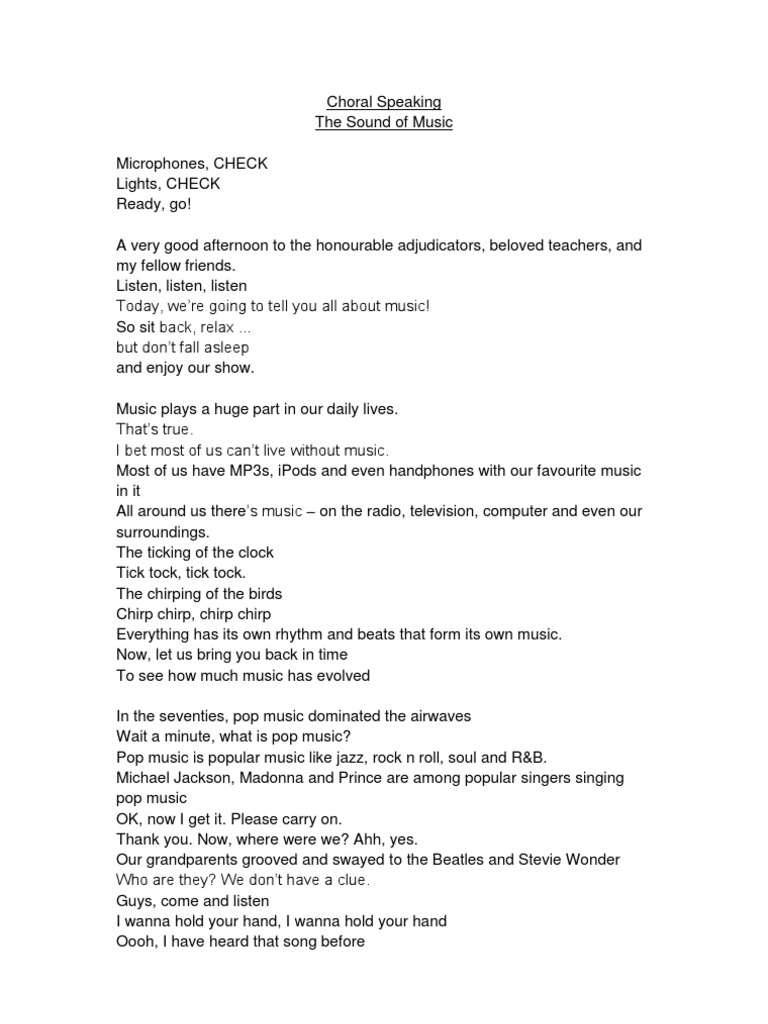 Choral Speaking
The Sound of Music

Microphones, CHECK
Lights, CHECK
Ready, go!

A very good afternoon to the honourable adjudicators, beloved teachers, and my fellow friends.
Listen, listen, listen
Today, we're going to tell you all about music!
So sit back, relax ...
but don't fall asleep
and enjoy our show.

Music plays a huge part in our daily lives.
That's true.
I bet most of us can't live without music.
Most of us have MP3s, iPods and even handphones with our favourite music in it
All around us there's music – on the radio, television, computer and even our surroundings.
The ticking of the clock
Tick tock, tick tock.
The chirping of the birds
Chirp chirp, chirp chirp
Everything has its own rhythm and beats that form its own music.
Now, let us bring you back in time
To see how much music has evolved

In the seventies, pop music dominated the airwaves
Wait a minute, what is pop music?
Pop music is popular music like jazz, rock n roll, soul and R&B.
Michael Jackson, Madonna and Prince are among popular singers singing pop music
OK, now I get it. Please carry on.
Thank you. Now, where were we? Ahh, yes.
Our grandparents grooved and swayed to the Beatles and Stevie Wonder
Who are they? We don't have a clue.
Guys, come and listen
I wanna hold your hand, I wanna hold your hand
Oooh, I have heard that song before